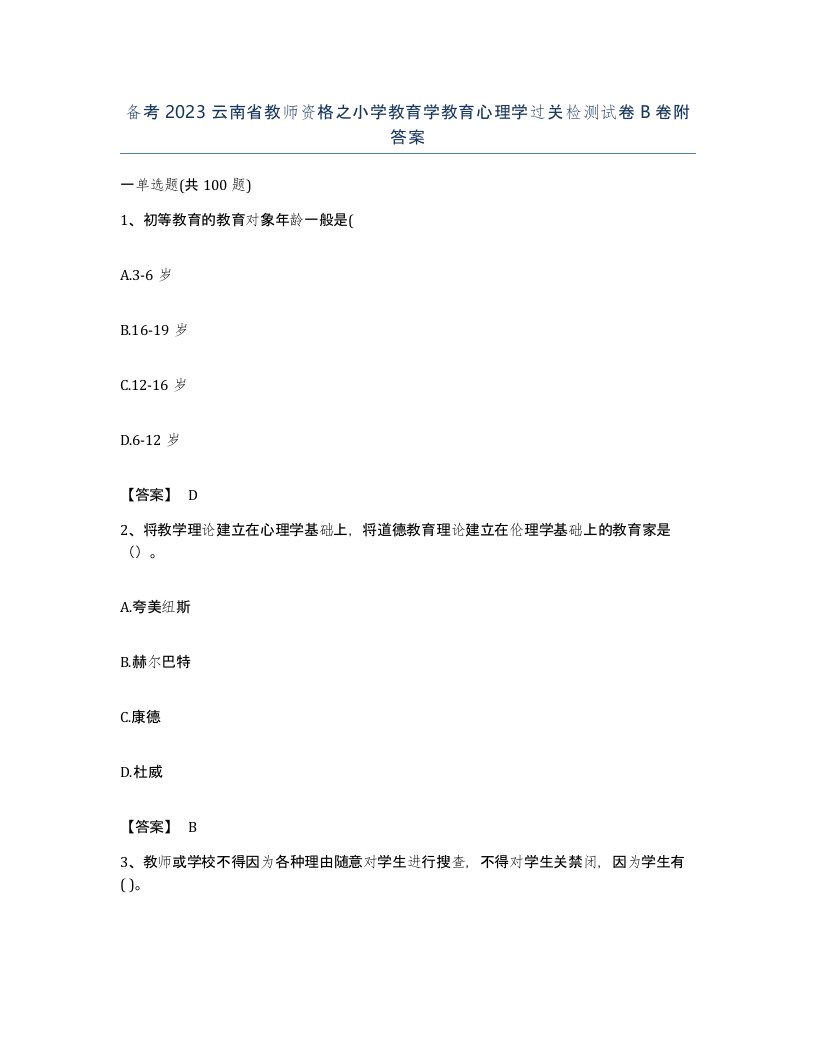 备考2023云南省教师资格之小学教育学教育心理学过关检测试卷B卷附答案

一单选题(共100题)

1、初等教育的教育对象年龄一般是(

A.3-6岁

B.16-19岁

C.12-16岁

D.6-12岁

【答案】 D

2、将教学理论建立在心理学基础上，将道德教育理论建立在伦理学基础上的教育家是（）。

A.夸美纽斯

B.赫尔巴特

C.康德

D.杜威

【答案】 B

3、教师或学校不得因为各种理由随意对学生进行搜查，不得对学生关禁闭，因为学生有( )。